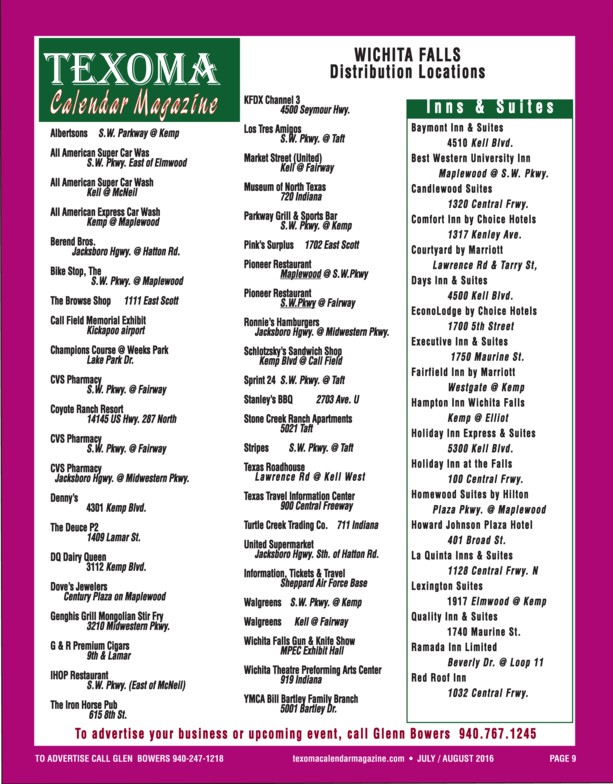 TEXOMA
Calendar Magazine

WICHITA FALLS
Distribution Locations

Albertsons S.W. Parkway @ Kemp

All American Super Car Was
S.W. Pkwy. East of Elmwood

All American Super Car Wash
Kell @ McNeil

All American Express Car Wash
Kemp @ Maplewood

Berend Bros.
Jacksboro Hgwy. @ Hatton Rd.

Bike Stop, The
S.W. Pkwy. @ Maplewood

The Browse Shop 1111 East Scott

Call Field Memorial Exhibit
Kickapoo airport

Champions Course @ Weeks Park
Lake Park Dr.

CVS Pharmacy
S.W. Pkwy. @ Fairway

Coyote Ranch Resort
14145 US Hwy. 287 North

CVS Pharmacy
S.W. Pkwy. @ Fairway

CVS Pharmacy
Jacksboro Hgwy. @ Midwestern Pkwy.

Denny's
4301 Kemp Blvd.

The Deuce P2
1409 Lamar St.

DQ Dairy Queen
3112 Kemp Blvd.

Dove's Jewelers
Century Plaza on Maplewood

Genghis Grill Mongolian Stir Fry
3210 Midwestern Pkwy.

G & R Premium Cigars
9th & Lamar

IHOP Restaurant
S.W. Pkwy. (East of McNeil)

The Iron Horse Pub
615 8th St.

KFDX Channel 3
4500 Seymour Hwy.

Los Tres Amigos
S.W. Pkwy. @ Taft

Market Street (United)
Kell @ Fairway

Museum of North Texas
720 Indiana

Parkway Grill & Sports Bar
S.W. Pkwy. @ Kemp

Pink's Surplus 1702 East Scott

Pioneer Restaurant
Maplewood @ S.W.Pkwy

Pioneer Restaurant
S.W.Pkwy @ Fairway

Ronnie's Hamburgers
Jacksboro Hgwy. @ Midwestern Pkwy.

Schlotzsky's Sandwich Shop
Kemp Blvd @ Call Field

Sprint 24 S.W. Pkwy. @ Taft

Stanley's BBQ 2703 Ave. U

Stone Creek Ranch Apartments
5021 Taft

Stripes S.W. Pkwy. @ Taft

Texas Roadhouse
Lawrence Rd @ Kell West

Texas Travel Information Center
900 Central Freeway

Turtle Creek Trading Co. 711 Indiana

United Supermarket
Jacksboro Hgwy. Sth. of Hatton Rd.

Information, Tickets & Travel
Sheppard Air Force Base

Walgreens S.W. Pkwy. @ Kemp

Walgreens Kell @ Fairway

Wichita Falls Gun & Knife Show
MPEC Exhibit Hall

Wichita Theatre Preforming Arts Center
919 Indiana

YMCA Bill Bartley Family Branch
5001 Bartley Dr.

Inns & Suites

Baymont Inn & Suites
4510 Kell Blvd.
Best Western University Inn
Maplewood @ S.W. Pkwy.
Candlewood Suites
1320 Central Frwy.
Comfort Inn by Choice Hotels
1317 Kenley Ave.
Courtyard by Marriott
Lawrence Rd & Tarry St,
Days Inn & Suites
4500 Kell Blvd.
EconoLodge by Choice Hotels
1700 5th Street
Executive Inn & Suites
1750 Maurine St.
Fairfield Inn by Marriott
Westgate @ Kemp
Hampton Inn Wichita Falls
Kemp @ Elliot
Holiday Inn Express & Suites
5300 Kell Blvd.
Holiday Inn at the Falls
100 Central Frwy.
Homewood Suites by Hilton
Plaza Pkwy. @ Maplewood
Howard Johnson Plaza Hotel
401 Broad St.
La Quinta Inns & Suites
1128 Central Frwy. N
Lexington Suites
1917 Elmwood @ Kemp
Quality Inn & Suites
1740 Maurine St.
Ramada Inn Limited
Beverly Dr. @ Loop 11
Red Roof Inn
1032 Central Frwy.

To advertise your business or upcoming event, call Glenn Bowers 940.767.1245

TO ADVERTISE CALL GLEN BOWERS 940-247-1218 texomacalendarmagazine.com • JULY / AUGUST 2016 PAGE 9